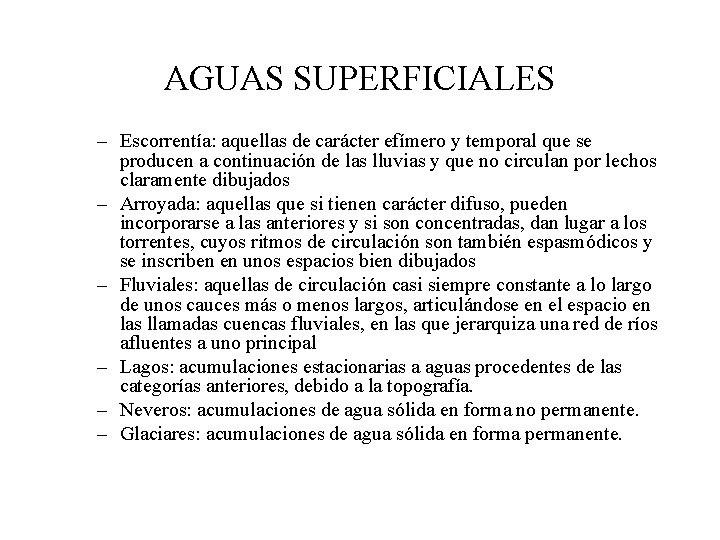 AGUAS SUPERFICIALES

– Escorrentía: aquellas de carácter efímero y temporal que se producen a continuación de las lluvias y que no circulan por lechos claramente dibujados

– Arroyada: aquellas que si tienen carácter difuso, pueden incorporarse a las anteriores y si son concentradas, dan lugar a los torrentes, cuyos ritmos de circulación son también espasmódicos y se inscriben en unos espacios bien dibujados

– Fluviales: aquellas de circulación casi siempre constante a lo largo de unos cauces más o menos largos, articulándose en el espacio en las llamadas cuencas fluviales, en las que jerarquiza una red de ríos afluentes a uno principal

– Lagos: acumulaciones estacionarias a aguas procedentes de las categorías anteriores, debido a la topografía.

– Neveros: acumulaciones de agua sólida en forma no permanente.

– Glaciares: acumulaciones de agua sólida en forma permanente.